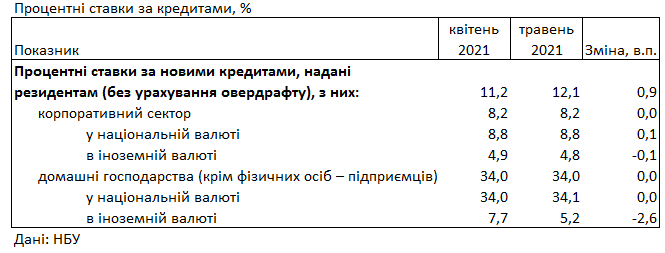 Процентні ставки за кредитами, %

| Показник | квітень 2021 | травень 2021 | Зміна, в.п. |
|---|---|---|---|
| **Процентні ставки за новими кредитами, надані резидентам (без урахування овердрафту), з них:** | 11,2 | 12,1 | 0,9 |
| корпоративний сектор | 8,2 | 8,2 | 0,0 |
| у національній валюті | 8,8 | 8,8 | 0,1 |
| в іноземній валюті | 4,9 | 4,8 | -0,1 |
| домашні господарства (крім фізичних осіб – підприємців) | 34,0 | 34,0 | 0,0 |
| у національній валюті | 34,0 | 34,1 | 0,0 |
| в іноземній валюті | 7,7 | 5,2 | -2,6 |

Дані: НБУ